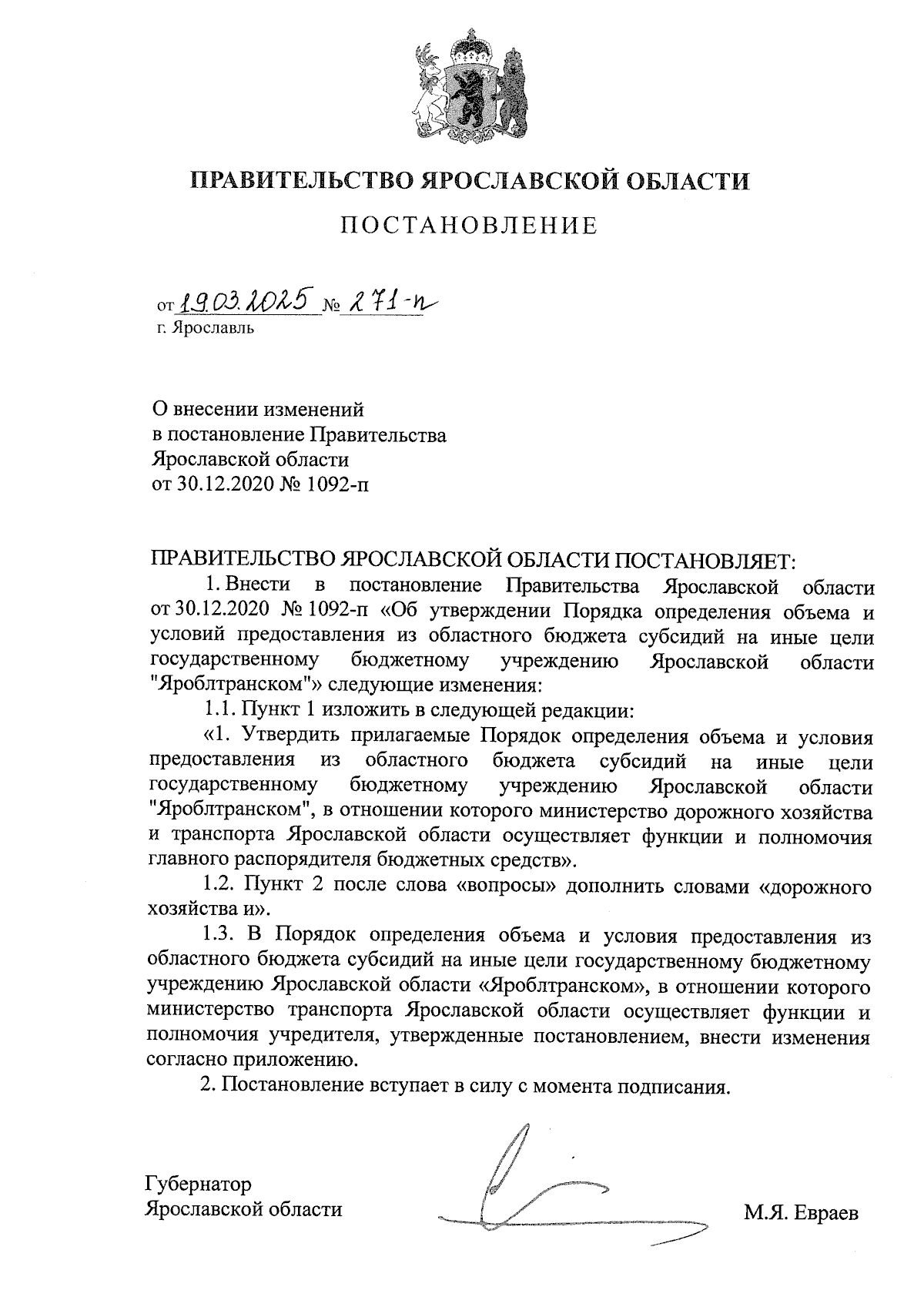 ПРАВИТЕЛЬСТВО ЯРОСЛАВСКОЙ ОБЛАСТИ

ПОСТАНОВЛЕНИЕ

от 19.03.2025 № 271-п
г. Ярославль

О внесении изменений
в постановление Правительства
Ярославской области
от 30.12.2020 № 1092-п

ПРАВИТЕЛЬСТВО ЯРОСЛАВСКОЙ ОБЛАСТИ ПОСТАНОВЛЯЕТ:

1. Внести в постановление Правительства Ярославской области от 30.12.2020 № 1092-п «Об утверждении Порядка определения объема и условий предоставления из областного бюджета субсидий на иные цели государственному бюджетному учреждению Ярославской области "Яроблтранском"» следующие изменения:

1.1. Пункт 1 изложить в следующей редакции:

«1. Утвердить прилагаемые Порядок определения объема и условия предоставления из областного бюджета субсидий на иные цели государственному бюджетному учреждению Ярославской области "Яроблтранском", в отношении которого министерство дорожного хозяйства и транспорта Ярославской области осуществляет функции и полномочия главного распорядителя бюджетных средств».

1.2. Пункт 2 после слова «вопросы» дополнить словами «дорожного хозяйства и».

1.3. В Порядок определения объема и условия предоставления из областного бюджета субсидий на иные цели государственному бюджетному учреждению Ярославской области «Яроблтранском», в отношении которого министерство транспорта Ярославской области осуществляет функции и полномочия учредителя, утвержденные постановлением, внести изменения согласно приложению.

2. Постановление вступает в силу с момента подписания.

Губернатор
Ярославской области

М.Я. Евраев